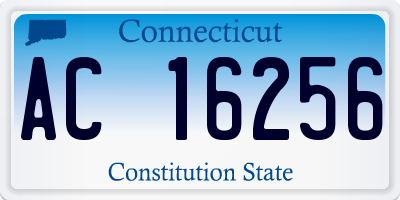 Connecticut

AC 16256

Constitution State